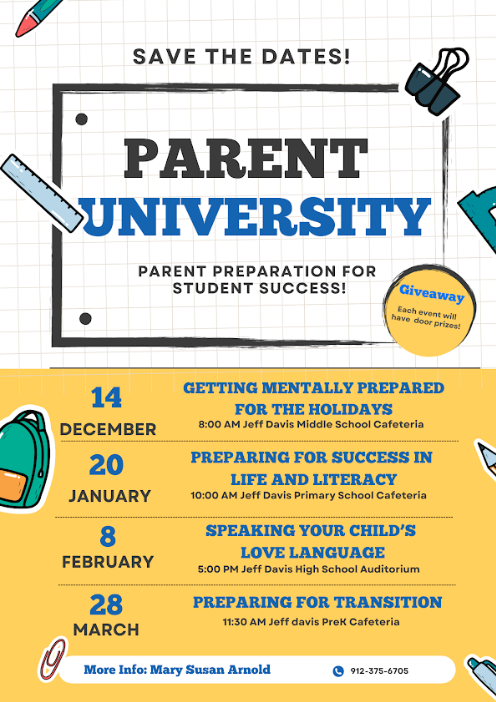 SAVE THE DATES!

PARENT UNIVERSITY

PARENT PREPARATION FOR STUDENT SUCCESS!

Giveaway
Each event will have door prizes!

14 DECEMBER
GETTING MENTALLY PREPARED FOR THE HOLIDAYS
8:00 AM Jeff Davis Middle School Cafeteria

20 JANUARY
PREPARING FOR SUCCESS IN LIFE AND LITERACY
10:00 AM Jeff Davis Primary School Cafeteria

8 FEBRUARY
SPEAKING YOUR CHILD'S LOVE LANGUAGE
5:00 PM Jeff Davis High School Auditorium

28 MARCH
PREPARING FOR TRANSITION
11:30 AM Jeff davis PreK Cafeteria

More Info: Mary Susan Arnold
912-375-6705